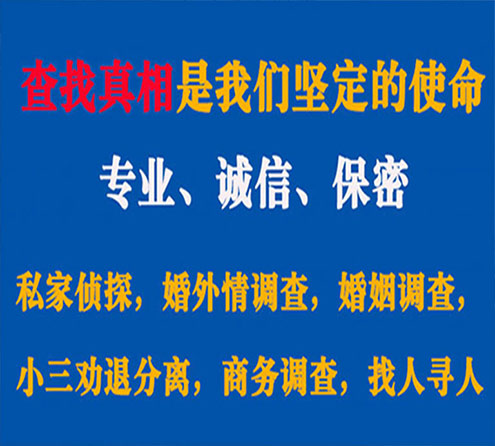 查找真相是我们坚定的使命

专业、诚信、保密

私家侦探，婚外情调查，婚姻调查，

小三劝退分离，商务调查，找人寻人